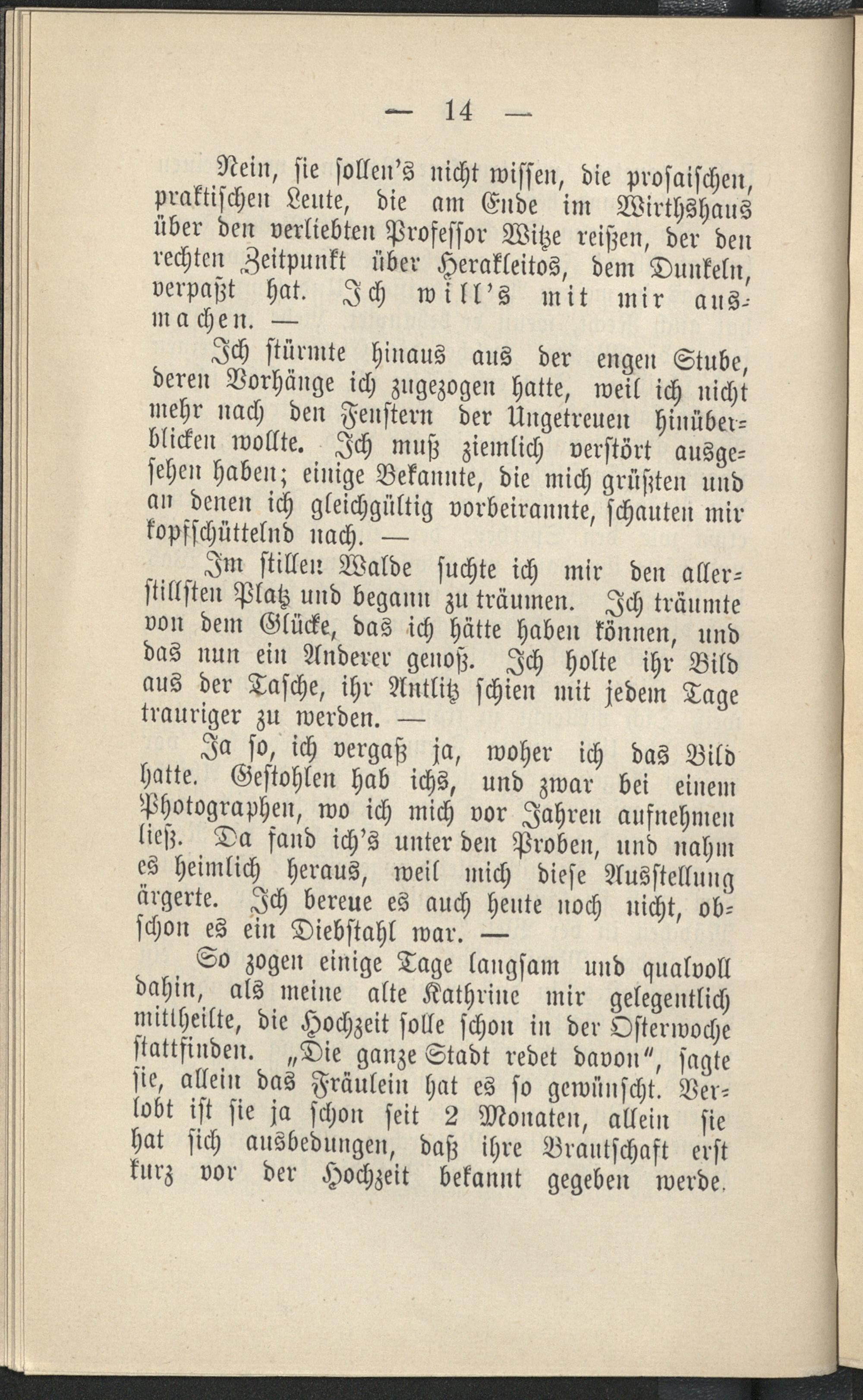 — 14 —

Nein, sie sollen's nicht wissen, die prosaischen, praktischen Leute, die am Ende im Wirthshaus über den verliebten Professor Witze reißen, der den rechten Zeitpunkt über Herakleitos, dem Dunkeln, verpaßt hat. Ich will's mit mir ausmachen. —

Ich stürmte hinaus aus der engen Stube, deren Vorhänge ich zugezogen hatte, weil ich nicht mehr nach den Fenstern der Ungetreuen hinüberblicken wollte. Ich muß ziemlich verstört ausgesehen haben; einige Bekannte, die mich grüßten und an denen ich gleichgültig vorbeirannte, schauten mir kopfschüttelnd nach. —

Im stillen Walde suchte ich mir den allerstillsten Platz und begann zu träumen. Ich träumte von dem Glücke, das ich hätte haben können, und das nun ein Anderer genoß. Ich holte ihr Bild aus der Tasche, ihr Antlitz schien mit jedem Tage trauriger zu werden. —

Ja so, ich vergaß ja, woher ich das Bild hatte. Gestohlen hab ichs, und zwar bei einem Photographen, wo ich mich vor Jahren aufnehmen ließ. Da fand ich's unter den Proben, und nahm es heimlich heraus, weil mich diese Ausstellung ärgerte. Ich bereue es auch heute noch nicht, obschon es ein Diebstahl war. —

So zogen einige Tage langsam und qualvoll dahin, als meine alte Kathrine mir gelegentlich mittheilte, die Hochzeit solle schon in der Osterwoche stattfinden. „Die ganze Stadt redet davon", sagte sie, allein das Fräulein hat es so gewünscht. Verlobt ist sie ja schon seit 2 Monaten, allein sie hat sich ausbedungen, daß ihre Brautschaft erst kurz vor der Hochzeit bekannt gegeben werde.